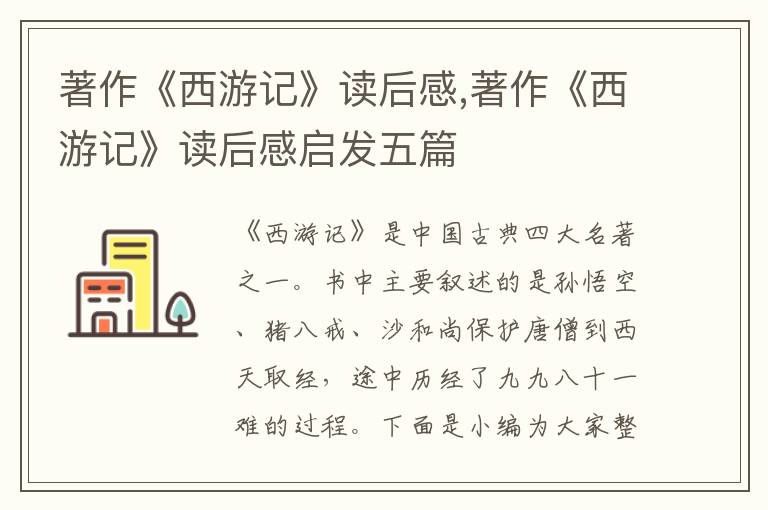 著作《西游记》读后感,著作《西游记》读后感启发五篇

《西游记》是中国古典四大名著之一。书中主要叙述的是孙悟空、猪八戒、沙和尚保护唐僧到西天取经，途中历经了九九八十一难的过程。下面是小编为大家整